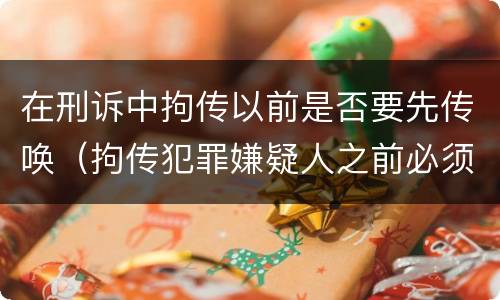 在刑诉中拘传以前是否要先传唤（拘传犯罪嫌疑人之前必须